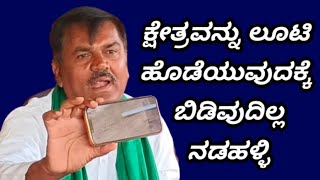 ಕ್ಷೇತ್ರವನ್ನು ಲೂಟಿ ಹೊಡೆಯುವುದಕ್ಕೆ ಬಿಡಿವುದಿಲ್ಲ ನಡಹಳ್ಳಿ